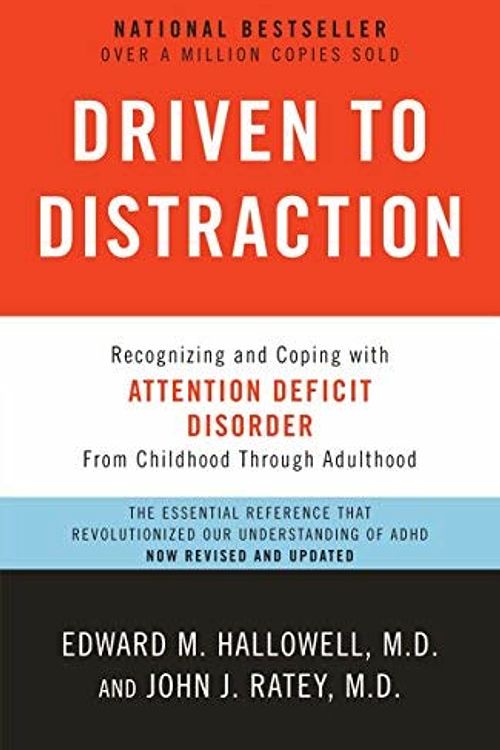 NATIONAL BESTSELLER
OVER A MILLION COPIES SOLD

DRIVEN TO DISTRACTION

Recognizing and Coping with
ATTENTION DEFICIT DISORDER
From Childhood Through Adulthood

THE ESSENTIAL REFERENCE THAT REVOLUTIONIZED OUR UNDERSTANDING OF ADHD
NOW REVISED AND UPDATED

EDWARD M. HALLOWELL, M.D.
AND JOHN J. RATEY, M.D.